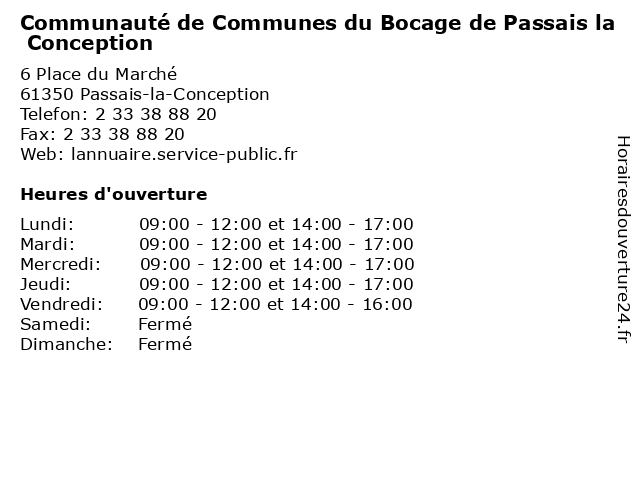 Communauté de Communes du Bocage de Passais la Conception

6 Place du Marché
61350 Passais-la-Conception
Telefon: 2 33 38 88 20
Fax: 2 33 38 88 20
Web: lannuaire.service-public.fr

Heures d'ouverture

| | |
|---|---|
| Lundi: | 09:00 - 12:00 et 14:00 - 17:00 |
| Mardi: | 09:00 - 12:00 et 14:00 - 17:00 |
| Mercredi: | 09:00 - 12:00 et 14:00 - 17:00 |
| Jeudi: | 09:00 - 12:00 et 14:00 - 17:00 |
| Vendredi: | 09:00 - 12:00 et 14:00 - 16:00 |
| Samedi: | Fermé |
| Dimanche: | Fermé |

Horairesdouverture24.fr